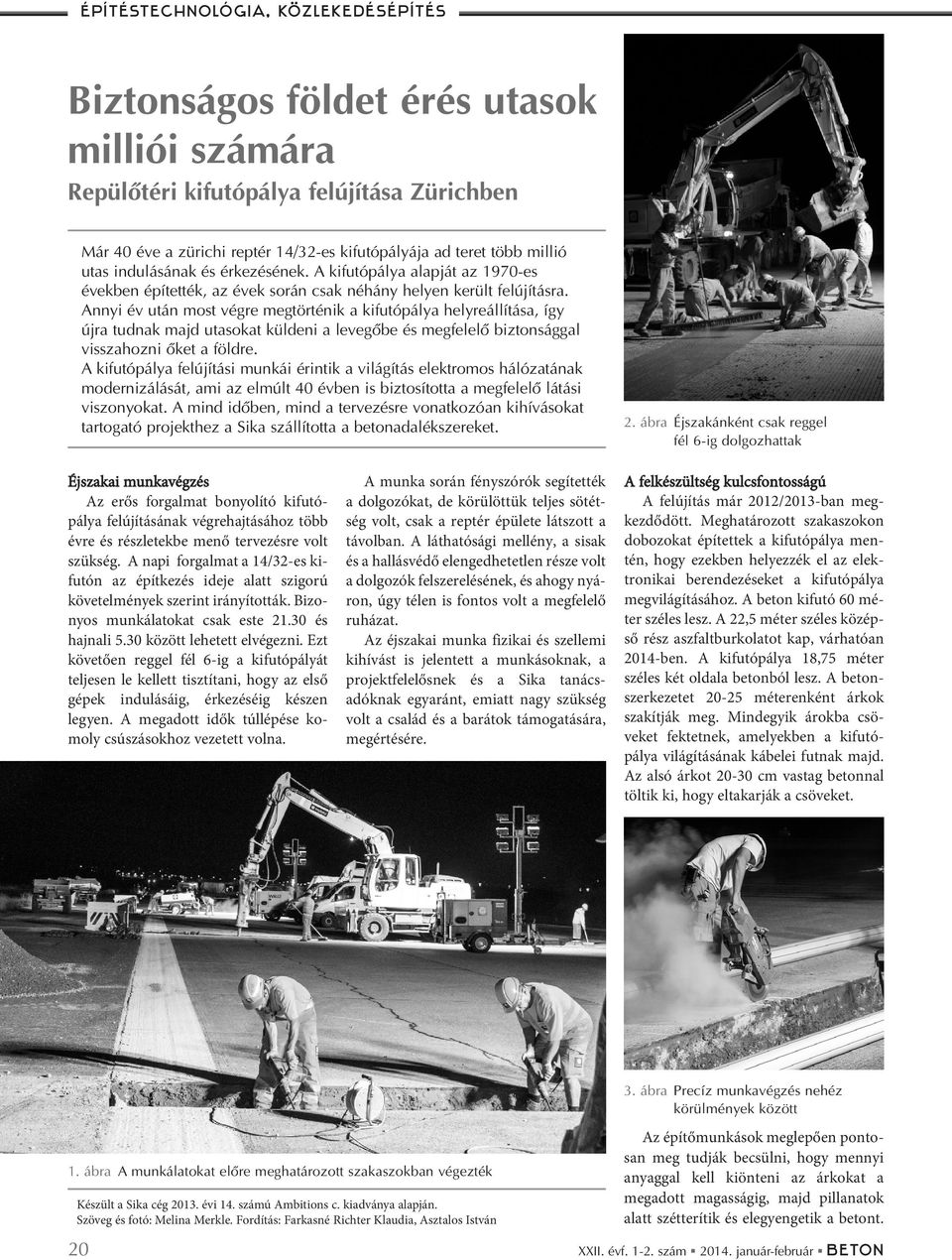 ÉPÍTÉSTECHNOLÓGIA, KÖZLEKEDÉSÉPÍTÉS

Biztonságos földet érés utasok milliói számára

Repülőtéri kifutópálya felújítása Zürichben

Már 40 éve a zürichi reptér 14/32-es kifutópályája ad teret több millió utas indulásának és érkezésének. A kifutópálya alapját az 1970-es években építették, az évek során csak néhány helyen került felújításra. Annyi év után most végre megtörténik a kifutópálya helyreállítása, így újra tudnak majd utasokat küldeni a levegőbe és megfelelő biztonsággal visszahozni őket a földre.
A kifutópálya felújítási munkái érintik a világítás elektromos hálózatának modernizálását, ami az elmúlt 40 évben is biztosította a megfelelő látási viszonyokat. A mind időben, mind a tervezésre vonatkozóan kihívásokat tartogató projekthez a Sika szállította a betonadalékszereket.

2. ábra Éjszakánként csak reggel fél 6-ig dolgozhattak

Éjszakai munkavégzés

Az erős forgalmat bonyolító kifutópálya felújításának végrehajtásához több évre és részletekbe menő tervezésre volt szükség. A napi forgalmat a 14/32-es kifutón az építkezés ideje alatt szigorú követelmények szerint irányították. Bizonyos munkálatokat csak este 21.30 és hajnali 5.30 között lehetett elvégezni. Ezt követően reggel fél 6-ig a kifutópályát teljesen le kellett tisztítani, hogy az első gépek indulásáig, érkezéséig készen legyen. A megadott idők túllépése komoly csúszásokhoz vezetett volna.

A munka során fényszórók segítették a dolgozókat, de körülöttük teljes sötétség volt, csak a reptér épülete látszott a távolban. A láthatósági mellény, a sisak és a hallásvédő elengedhetetlen része volt a dolgozók felszerelésének, és ahogy nyáron, úgy télen is fontos volt a megfelelő ruházat.

Az éjszakai munka fizikai és szellemi kihívást is jelentett a munkásoknak, a projektfelelősnek és a Sika tanácsadóknak egyaránt, emiatt nagy szükség volt a család és a barátok támogatására, megértésére.

A felkészültség kulcsfontosságú

A felújítás már 2012/2013-ban megkezdődött. Meghatározott szakaszokon dobozokat építettek a kifutópálya mentén, hogy ezekben helyezzék el az elektronikai berendezéseket a kifutópálya megvilágításához. A beton kifutó 60 méter széles lesz. A 22,5 méter széles középső rész aszfaltburkolatot kap, várhatóan 2014-ben. A kifutópálya 18,75 méter széles két oldala betonból lesz. A betonszerkezetet 20-25 méterenként árkok szakítják meg. Mindegyik árokba csöveket fektetnek, amelyekben a kifutópálya világításának kábelei futnak majd. Az alsó árkot 20-30 cm vastag betonnal töltik ki, hogy eltakarják a csöveket.

3. ábra Precíz munkavégzés nehéz körülmények között

Az építőmunkások meglepően pontosan meg tudják becsülni, hogy mennyi anyaggal kell kiönteni az árkokat a megadott magasságig, majd pillanatok alatt szétterítik és elegyengetik a betont.

1. ábra A munkálatokat előre meghatározott szakaszokban végezték

Készült a Sika cég 2013. évi 14. számú Ambitions c. kiadványa alapján.
Szöveg és fotó: Melina Merkle. Fordítás: Farkasné Richter Klaudia, Asztalos István

20

XXII. évf. 1-2. szám ▪ 2014. január-február ▪ BETON